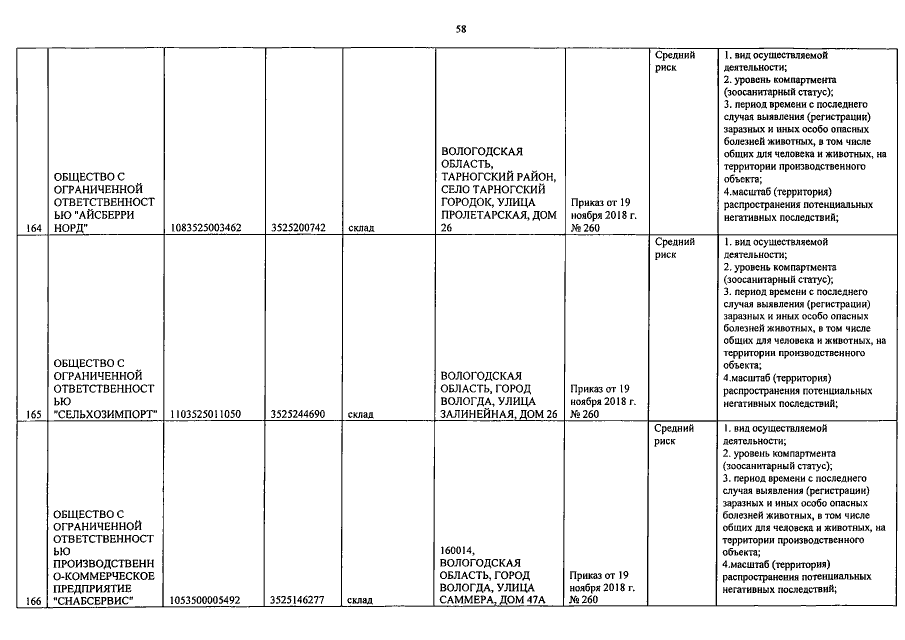 58

| 164 | ОБЩЕСТВО С ОГРАНИЧЕННОЙ ОТВЕТСТВЕННОСТЬЮ "АЙСБЕРРИ НОРД" | 1083525003462 | 3525200742 | склад | ВОЛОГОДСКАЯ ОБЛАСТЬ, ТАРНОГСКИЙ РАЙОН, СЕЛО ТАРНОГСКИЙ ГОРОДОК, УЛИЦА ПРОЛЕТАРСКАЯ, ДОМ 26 | Приказ от 19 ноября 2018 г. № 260 | Средний риск | 1. вид осуществляемой деятельности; 2. уровень компартмента (зоосанитарный статус); 3. период времени с последнего случая выявления (регистрации) заразных и иных особо опасных болезней животных, в том числе общих для человека и животных, на территории производственного объекта; 4.масштаб (территория) распространения потенциальных негативных последствий; |
|---|---|---|---|---|---|---|---|---|
| 165 | ОБЩЕСТВО С ОГРАНИЧЕННОЙ ОТВЕТСТВЕННОСТЬЮ "СЕЛЬХОЗИМПОРТ" | 1103525011050 | 3525244690 | склад | ВОЛОГОДСКАЯ ОБЛАСТЬ, ГОРОД ВОЛОГДА, УЛИЦА ЗАЛИНЕЙНАЯ, ДОМ 26 | Приказ от 19 ноября 2018 г. № 260 | Средний риск | 1. вид осуществляемой деятельности; 2. уровень компартмента (зоосанитарный статус); 3. период времени с последнего случая выявления (регистрации) заразных и иных особо опасных болезней животных, в том числе общих для человека и животных, на территории производственного объекта; 4.масштаб (территория) распространения потенциальных негативных последствий; |
| 166 | ОБЩЕСТВО С ОГРАНИЧЕННОЙ ОТВЕТСТВЕННОСТЬЮ ПРОИЗВОДСТВЕННО-КОММЕРЧЕСКОЕ ПРЕДПРИЯТИЕ "СНАБСЕРВИС" | 1053500005492 | 3525146277 | склад | 160014, ВОЛОГОДСКАЯ ОБЛАСТЬ, ГОРОД ВОЛОГДА, УЛИЦА САММЕРА, ДОМ 47А | Приказ от 19 ноября 2018 г. № 260 | Средний риск | 1. вид осуществляемой деятельности; 2. уровень компартмента (зоосанитарный статус); 3. период времени с последнего случая выявления (регистрации) заразных и иных особо опасных болезней животных, в том числе общих для человека и животных, на территории производственного объекта; 4.масштаб (территория) распространения потенциальных негативных последствий; |